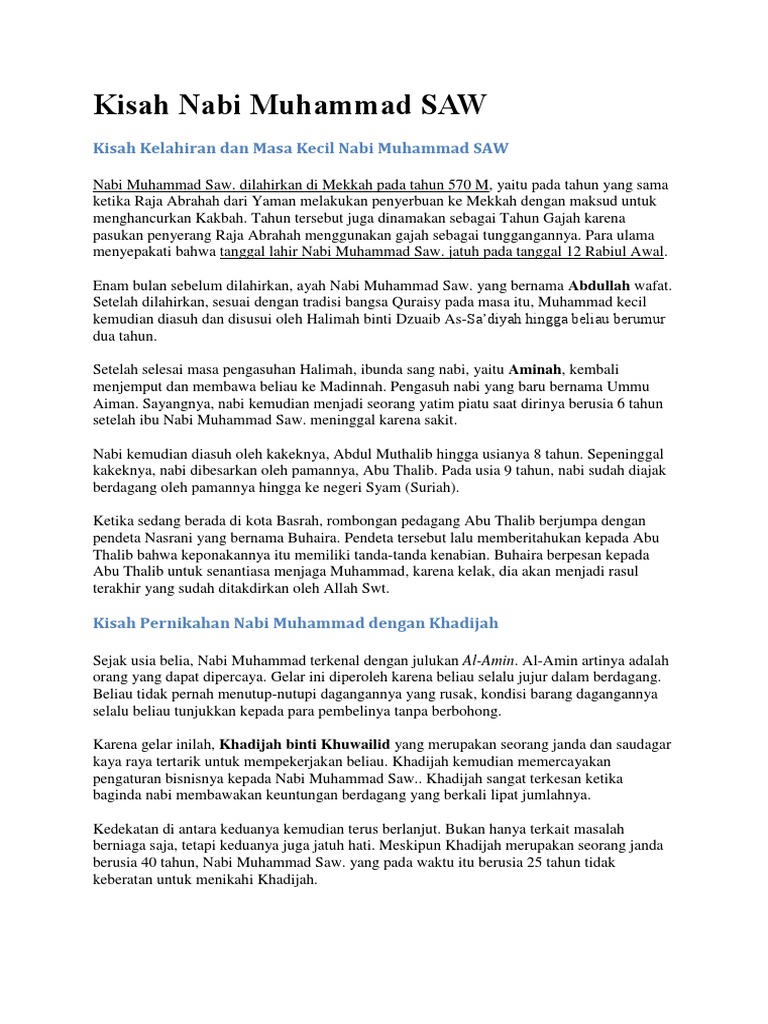 Kisah Nabi Muhammad SAW

Kisah Kelahiran dan Masa Kecil Nabi Muhammad SAW

Nabi Muhammad Saw. dilahirkan di Mekkah pada tahun 570 M, yaitu pada tahun yang sama ketika Raja Abrahah dari Yaman melakukan penyerbuan ke Mekkah dengan maksud untuk menghancurkan Kakbah. Tahun tersebut juga dinamakan sebagai Tahun Gajah karena pasukan penyerang Raja Abrahah menggunakan gajah sebagai tunggangannya. Para ulama menyepakati bahwa tanggal lahir Nabi Muhammad Saw. jatuh pada tanggal 12 Rabiul Awal.

Enam bulan sebelum dilahirkan, ayah Nabi Muhammad Saw. yang bernama Abdullah wafat. Setelah dilahirkan, sesuai dengan tradisi bangsa Quraisy pada masa itu, Muhammad kecil kemudian diasuh dan disusui oleh Halimah binti Dzuaib As-Sa'diyah hingga beliau berumur dua tahun.

Setelah selesai masa pengasuhan Halimah, ibunda sang nabi, yaitu Aminah, kembali menjemput dan membawa beliau ke Madinnah. Pengasuh nabi yang baru bernama Ummu Aiman. Sayangnya, nabi kemudian menjadi seorang yatim piatu saat dirinya berusia 6 tahun setelah ibu Nabi Muhammad Saw. meninggal karena sakit.

Nabi kemudian diasuh oleh kakeknya, Abdul Muthalib hingga usianya 8 tahun. Sepeninggal kakeknya, nabi dibesarkan oleh pamannya, Abu Thalib. Pada usia 9 tahun, nabi sudah diajak berdagang oleh pamannya hingga ke negeri Syam (Suriah).

Ketika sedang berada di kota Basrah, rombongan pedagang Abu Thalib berjumpa dengan pendeta Nasrani yang bernama Buhaira. Pendeta tersebut lalu memberitahukan kepada Abu Thalib bahwa keponakannya itu memiliki tanda-tanda kenabian. Buhaira berpesan kepada Abu Thalib untuk senantiasa menjaga Muhammad, karena kelak, dia akan menjadi rasul terakhir yang sudah ditakdirkan oleh Allah Swt.

Kisah Pernikahan Nabi Muhammad dengan Khadijah

Sejak usia belia, Nabi Muhammad terkenal dengan julukan Al-Amin. Al-Amin artinya adalah orang yang dapat dipercaya. Gelar ini diperoleh karena beliau selalu jujur dalam berdagang. Beliau tidak pernah menutup-nutupi dagangannya yang rusak, kondisi barang dagangannya selalu beliau tunjukkan kepada para pembelinya tanpa berbohong.

Karena gelar inilah, Khadijah binti Khuwailid yang merupakan seorang janda dan saudagar kaya raya tertarik untuk mempekerjakan beliau. Khadijah kemudian memercayakan pengaturan bisnisnya kepada Nabi Muhammad Saw.. Khadijah sangat terkesan ketika baginda nabi membawakan keuntungan berdagang yang berkali lipat jumlahnya.

Kedekatan di antara keduanya kemudian terus berlanjut. Bukan hanya terkait masalah berniaga saja, tetapi keduanya juga jatuh hati. Meskipun Khadijah merupakan seorang janda berusia 40 tahun, Nabi Muhammad Saw. yang pada waktu itu berusia 25 tahun tidak keberatan untuk menikahi Khadijah.